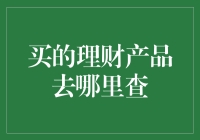 买的理财产品去哪里查